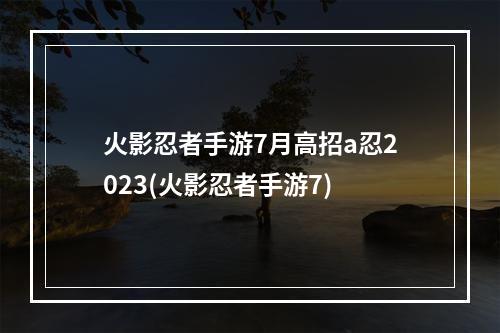 火影忍者手游7月高招a忍2023(火影忍者手游7)